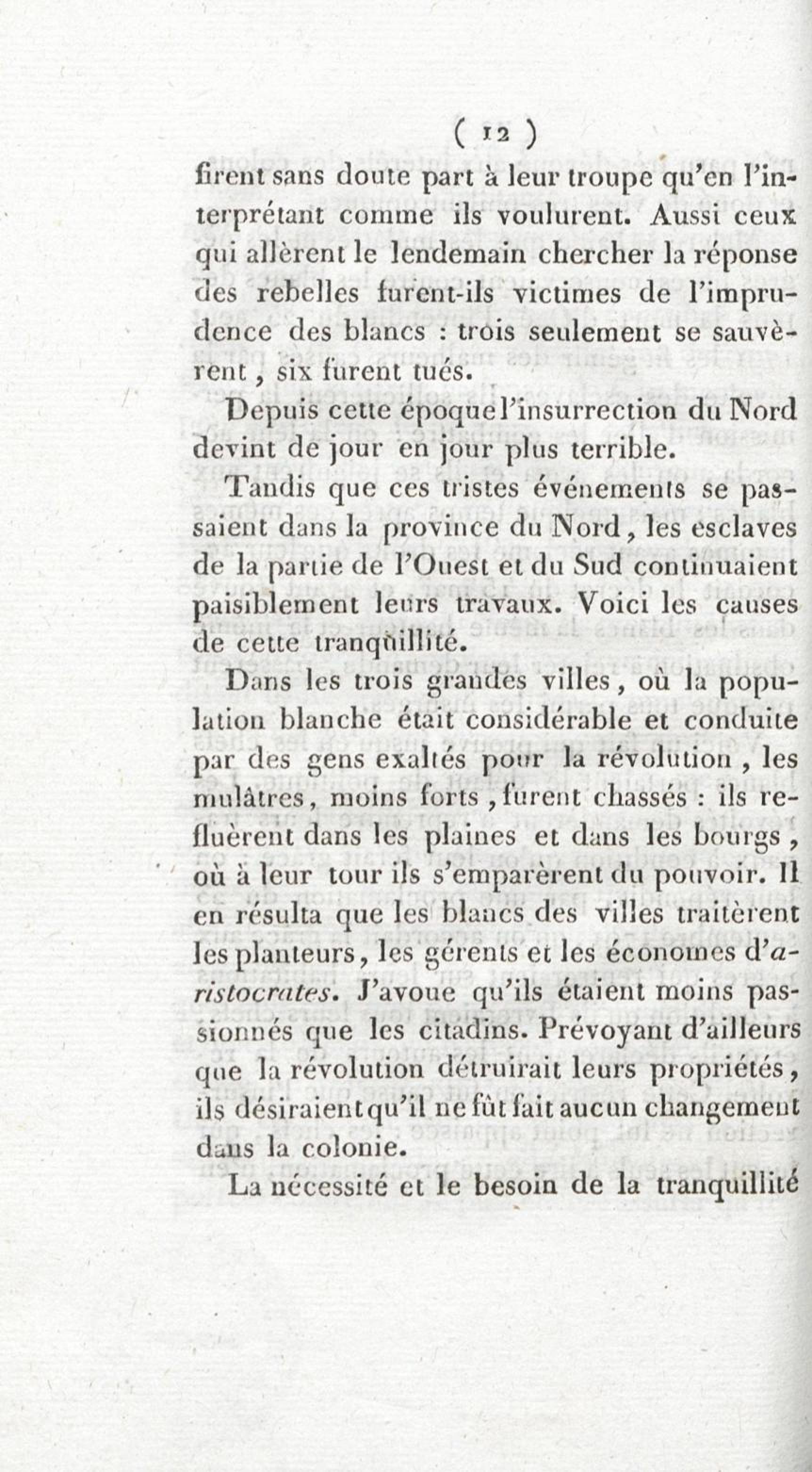 ( 12 )

firent sans doute part à leur troupe qu'en l'interprétant comme ils voulurent. Aussi ceux qui allèrent le lendemain chercher la réponse des rebelles furent-ils victimes de l'imprudence des blancs : trois seulement se sauvèrent, six furent tués.

Depuis cette époque l'insurrection du Nord devint de jour en jour plus terrible.

Tandis que ces tristes événements se passaient dans la province du Nord, les esclaves de la partie de l'Ouest et du Sud continuaient paisiblement leurs travaux. Voici les causes de cette tranquillité.

Dans les trois grandes villes, où la population blanche était considérable et conduite par des gens exaltés pour la révolution, les mulâtres, moins forts, furent chassés : ils refluèrent dans les plaines et dans les bourgs, où à leur tour ils s'emparèrent du pouvoir. Il en résulta que les blancs des villes traitèrent les planteurs, les gérents et les économes d'aristocrates. J'avoue qu'ils étaient moins passionnés que les citadins. Prévoyant d'ailleurs que la révolution détruirait leurs propriétés, ils désiraient qu'il ne fût fait aucun changement dans la colonie.

La nécessité et le besoin de la tranquillité